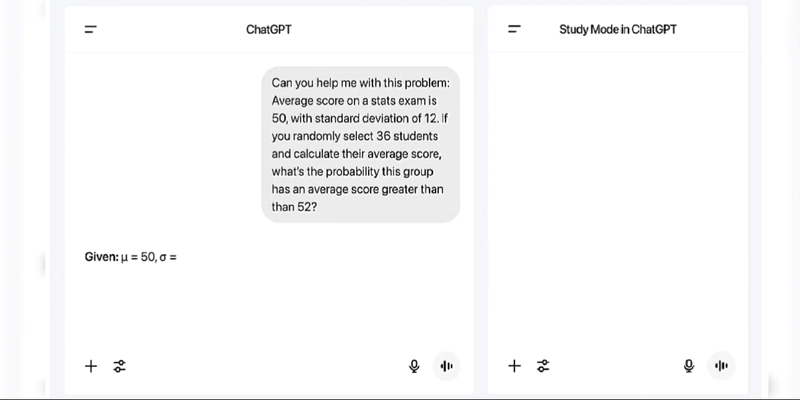 ChatGPT

Can you help me with this problem: Average score on a stats exam is 50, with standard deviation of 12. If you randomly select 36 students and calculate their average score, what's the probability this group has an average score greater than than 52?

Given: $\mu = 50, \sigma =$

Study Mode in ChatGPT